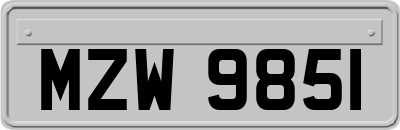 MZW 9851